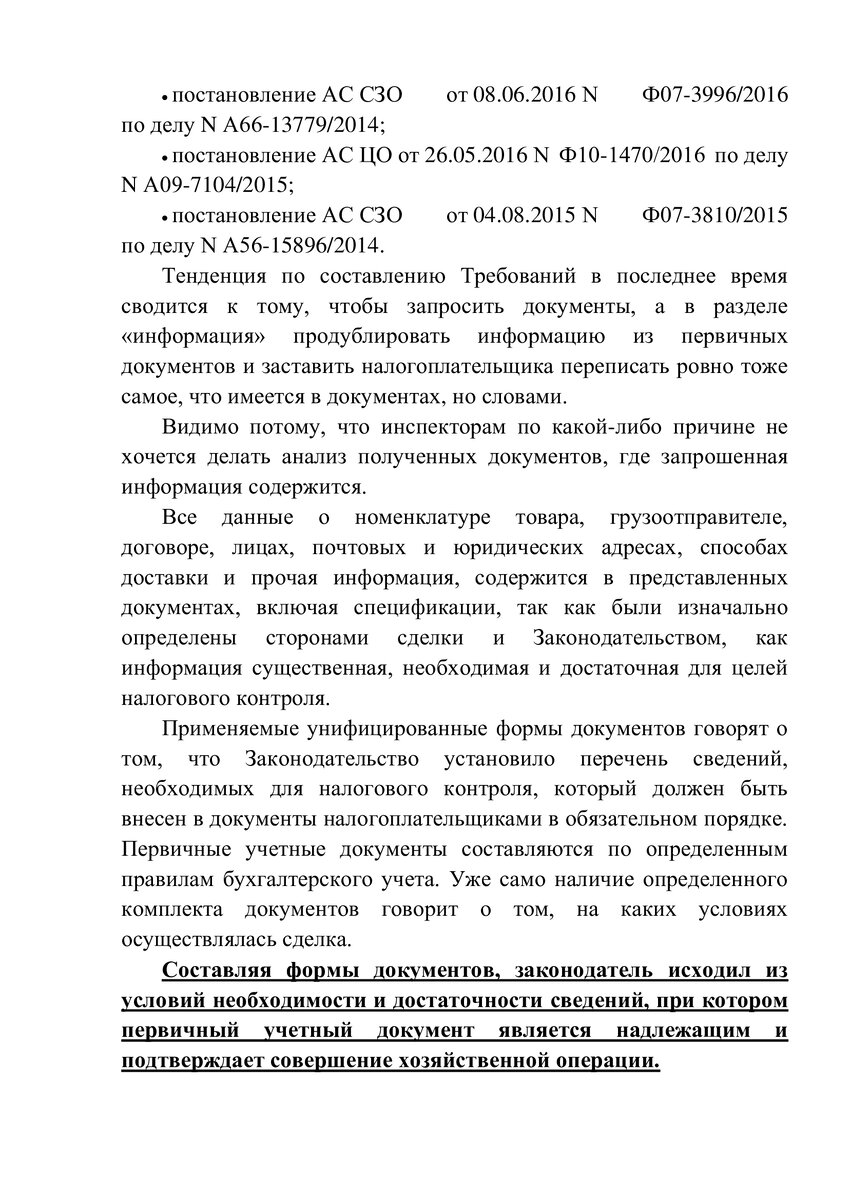 • постановление АС СЗО от 08.06.2016 N Ф07-3996/2016 по делу N А66-13779/2014;

• постановление АС ЦО от 26.05.2016 N Ф10-1470/2016 по делу N А09-7104/2015;

• постановление АС СЗО от 04.08.2015 N Ф07-3810/2015 по делу N А56-15896/2014.

Тенденция по составлению Требований в последнее время сводится к тому, чтобы запросить документы, а в разделе «информация» продублировать информацию из первичных документов и заставить налогоплательщика переписать ровно тоже самое, что имеется в документах, но словами.

Видимо потому, что инспекторам по какой-либо причине не хочется делать анализ полученных документов, где запрошенная информация содержится.

Все данные о номенклатуре товара, грузоотправителе, договоре, лицах, почтовых и юридических адресах, способах доставки и прочая информация, содержится в представленных документах, включая спецификации, так как были изначально определены сторонами сделки и Законодательством, как информация существенная, необходимая и достаточная для целей налогового контроля.

Применяемые унифицированные формы документов говорят о том, что Законодательство установило перечень сведений, необходимых для налогового контроля, который должен быть внесен в документы налогоплательщиками в обязательном порядке. Первичные учетные документы составляются по определенным правилам бухгалтерского учета. Уже само наличие определенного комплекта документов говорит о том, на каких условиях осуществлялась сделка.

Составляя формы документов, законодатель исходил из условий необходимости и достаточности сведений, при котором первичный учетный документ является надлежащим и подтверждает совершение хозяйственной операции.